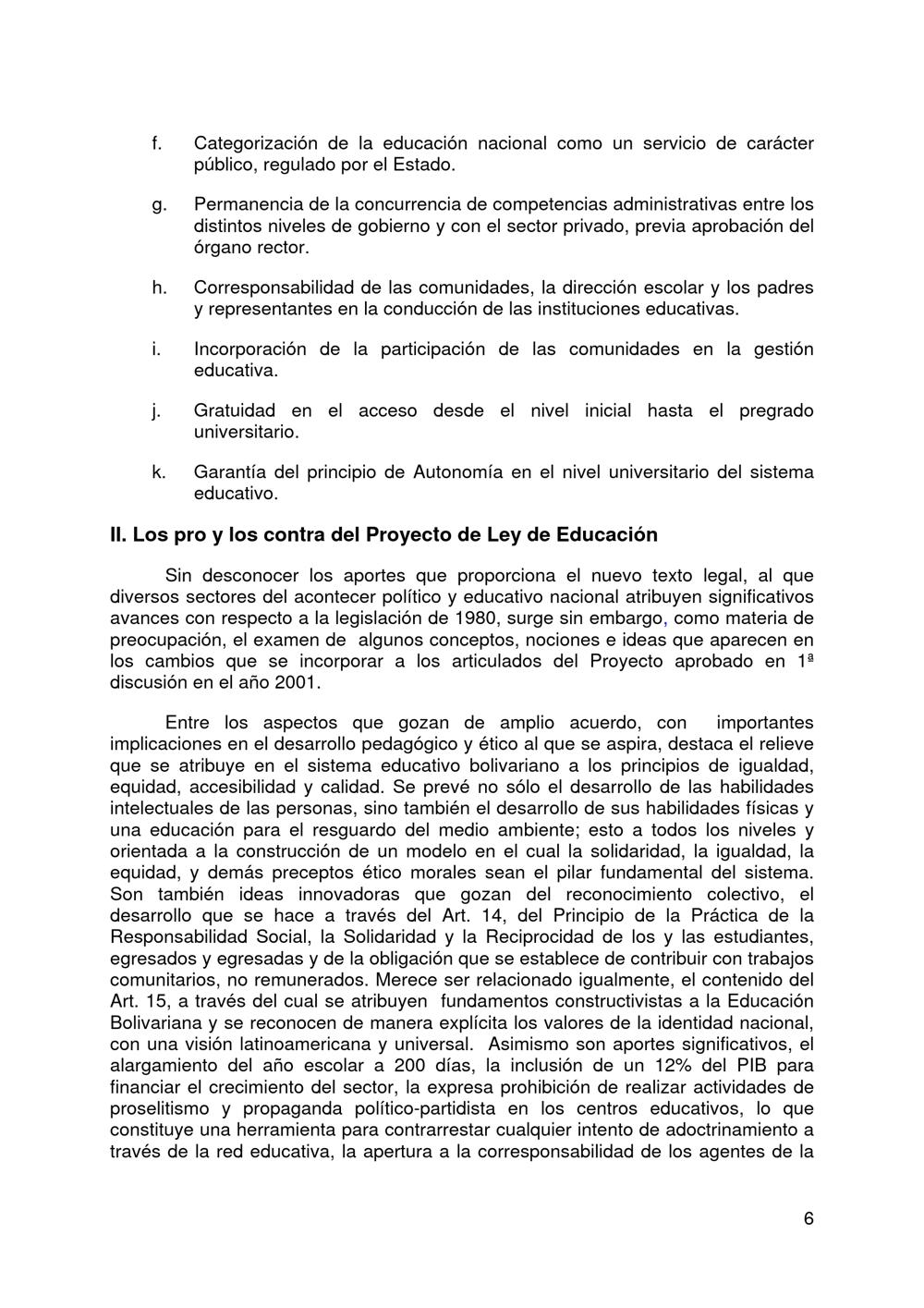 f. Categorización de la educación nacional como un servicio de carácter público, regulado por el Estado.

g. Permanencia de la concurrencia de competencias administrativas entre los distintos niveles de gobierno y con el sector privado, previa aprobación del órgano rector.

h. Corresponsabilidad de las comunidades, la dirección escolar y los padres y representantes en la conducción de las instituciones educativas.

i. Incorporación de la participación de las comunidades en la gestión educativa.

j. Gratuidad en el acceso desde el nivel inicial hasta el pregrado universitario.

k. Garantía del principio de Autonomía en el nivel universitario del sistema educativo.

II. Los pro y los contra del Proyecto de Ley de Educación

Sin desconocer los aportes que proporciona el nuevo texto legal, al que diversos sectores del acontecer político y educativo nacional atribuyen significativos avances con respecto a la legislación de 1980, surge sin embargo, como materia de preocupación, el examen de algunos conceptos, nociones e ideas que aparecen en los cambios que se incorporar a los articulados del Proyecto aprobado en 1ª discusión en el año 2001.

Entre los aspectos que gozan de amplio acuerdo, con importantes implicaciones en el desarrollo pedagógico y ético al que se aspira, destaca el relieve que se atribuye en el sistema educativo bolivariano a los principios de igualdad, equidad, accesibilidad y calidad. Se prevé no sólo el desarrollo de las habilidades intelectuales de las personas, sino también el desarrollo de sus habilidades físicas y una educación para el resguardo del medio ambiente; esto a todos los niveles y orientada a la construcción de un modelo en el cual la solidaridad, la igualdad, la equidad, y demás preceptos ético morales sean el pilar fundamental del sistema. Son también ideas innovadoras que gozan del reconocimiento colectivo, el desarrollo que se hace a través del Art. 14, del Principio de la Práctica de la Responsabilidad Social, la Solidaridad y la Reciprocidad de los y las estudiantes, egresados y egresadas y de la obligación que se establece de contribuir con trabajos comunitarios, no remunerados. Merece ser relacionado igualmente, el contenido del Art. 15, a través del cual se atribuyen fundamentos constructivistas a la Educación Bolivariana y se reconocen de manera explícita los valores de la identidad nacional, con una visión latinoamericana y universal. Asimismo son aportes significativos, el alargamiento del año escolar a 200 días, la inclusión de un 12% del PIB para financiar el crecimiento del sector, la expresa prohibición de realizar actividades de proselitismo y propaganda político-partidista en los centros educativos, lo que constituye una herramienta para contrarrestar cualquier intento de adoctrinamiento a través de la red educativa, la apertura a la corresponsabilidad de los agentes de la

6